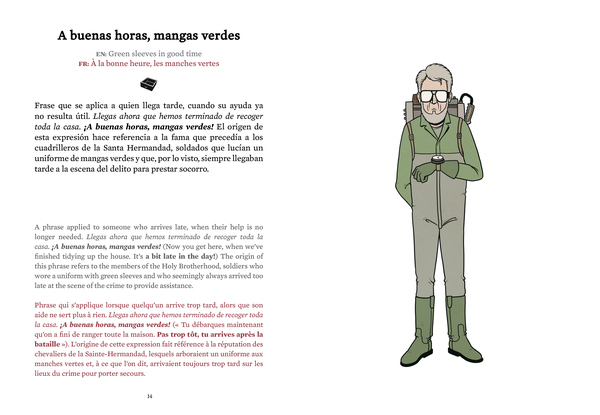 A buenas horas, mangas verdes

EN: Green sleeves in good time
FR: À la bonne heure, les manches vertes

Frase que se aplica a quien llega tarde, cuando su ayuda ya no resulta útil. Llegas ahora que hemos terminado de recoger toda la casa. ¡A buenas horas, mangas verdes! El origen de esta expresión hace referencia a la fama que precedía a los cuadrilleros de la Santa Hermandad, soldados que lucían un uniforme de mangas verdes y que, por lo visto, siempre llegaban tarde a la escena del delito para prestar socorro.

A phrase applied to someone who arrives late, when their help is no longer needed. Llegas ahora que hemos terminado de recoger toda la casa. ¡A buenas horas, mangas verdes! (Now you get here, when we've finished tidying up the house. It's a bit late in the day!) The origin of this phrase refers to the members of the Holy Brotherhood, soldiers who wore a uniform with green sleeves and who seemingly always arrived too late at the scene of the crime to provide assistance.

Phrase qui s'applique lorsque quelqu'un arrive trop tard, alors que son aide ne sert plus à rien. Llegas ahora que hemos terminado de recoger toda la casa. ¡A buenas horas, mangas verdes! (« Tu débarques maintenant qu'on a fini de ranger toute la maison. Pas trop tôt, tu arrives après la bataille »). L'origine de cette expression fait référence à la réputation des chevaliers de la Sainte-Hermandad, lesquels arboraient un uniforme aux manches vertes et, à ce que l'on dit, arrivaient toujours trop tard sur les lieux du crime pour porter secours.

14